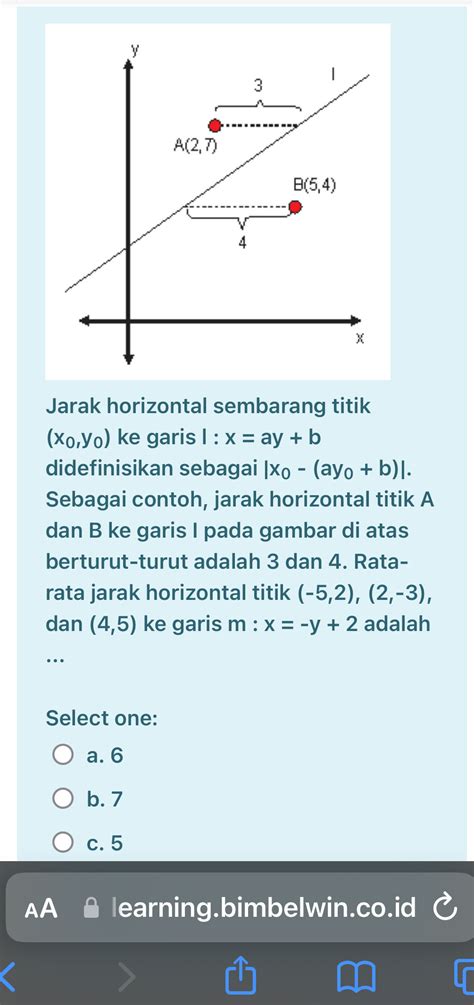 y
3
l
A(2,7)
B(5,4)
4
x

Jarak horizontal sembarang titik $(x_0,y_0)$ ke garis l : x = ay + b didefinisikan sebagai $|x_0 - (ay_0 + b)|$. Sebagai contoh, jarak horizontal titik A dan B ke garis l pada gambar di atas berturut-turut adalah 3 dan 4. Rata-rata jarak horizontal titik (-5,2), (2,-3), dan (4,5) ke garis m : x = -y + 2 adalah ...

Select one:
a. 6
b. 7
c. 5

AA learning.bimbelwin.co.id